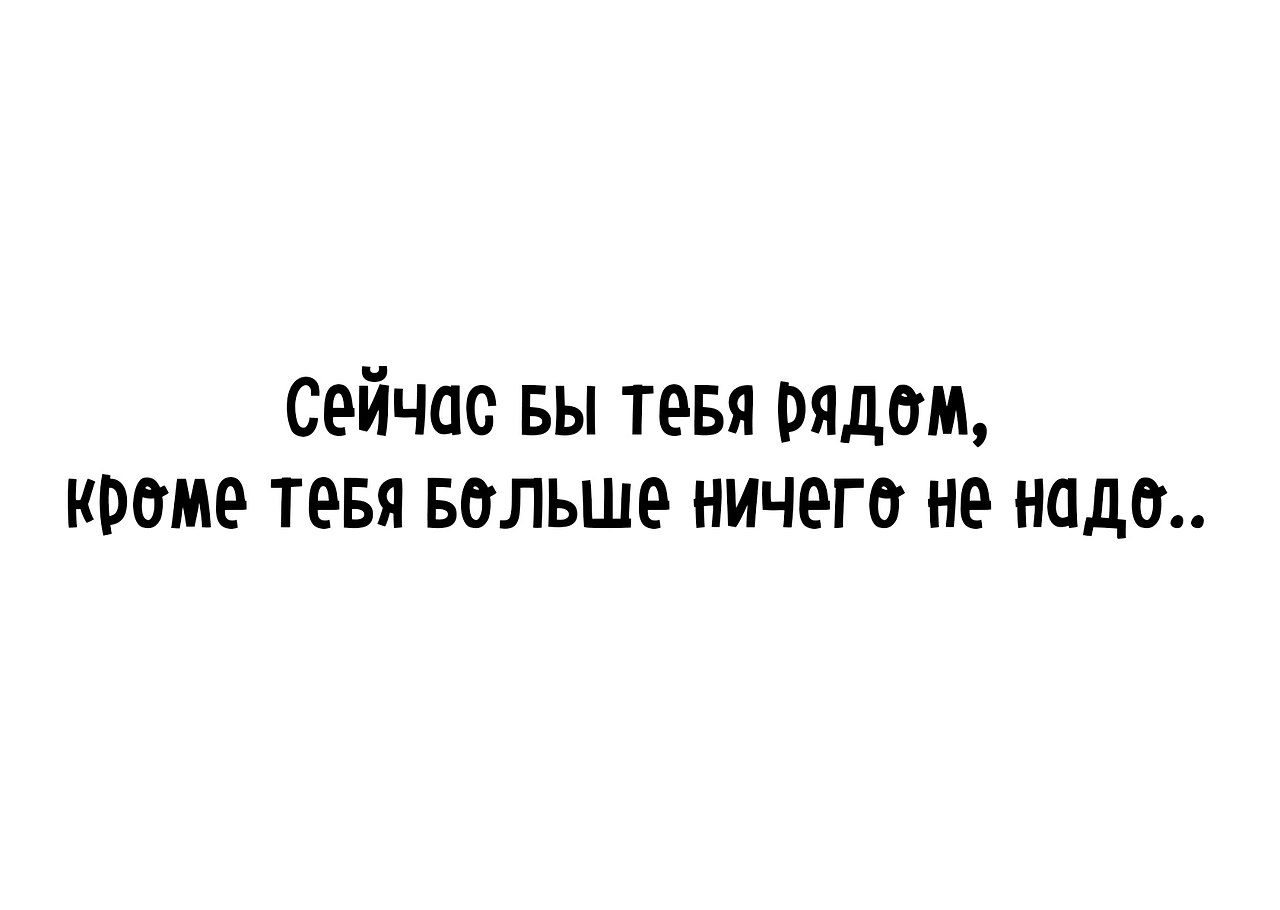 Сейчас бы тебя рядом,
кроме тебя больше ничего не надо..